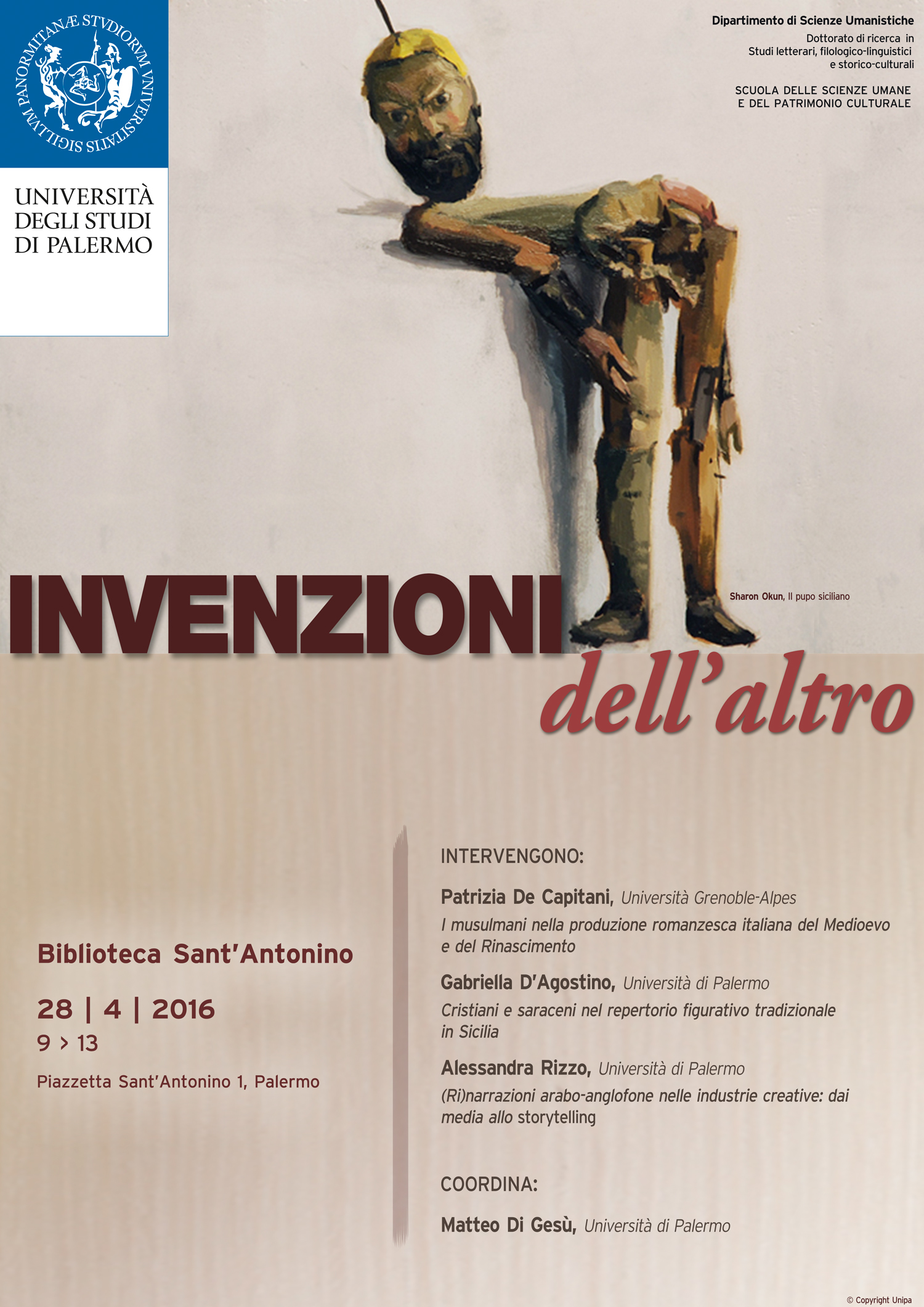 SIGILLVM PANORMITANÆ STVDIORVM VNIVERSITATIS

UNIVERSITÀ
DEGLI STUDI
DI PALERMO

Dipartimento di Scienze Umanistiche
Dottorato di ricerca in
Studi letterari, filologico-linguistici
e storico-culturali

SCUOLA DELLE SCIENZE UMANE
E DEL PATRIMONIO CULTURALE

Sharon Okun, Il pupo siciliano

INVENZIONI
dell'altro

Biblioteca Sant'Antonino
28 | 4 | 2016
9 > 13
Piazzetta Sant'Antonino 1, Palermo

INTERVENGONO:

Patrizia De Capitani, Università Grenoble-Alpes
I musulmani nella produzione romanzesca italiana del Medioevo e del Rinascimento

Gabriella D'Agostino, Università di Palermo
Cristiani e saraceni nel repertorio figurativo tradizionale in Sicilia

Alessandra Rizzo, Università di Palermo
(Ri)narrazioni arabo-anglofone nelle industrie creative: dai media allo storytelling

COORDINA:

Matteo Di Gesù, Università di Palermo

© Copyright Unipa